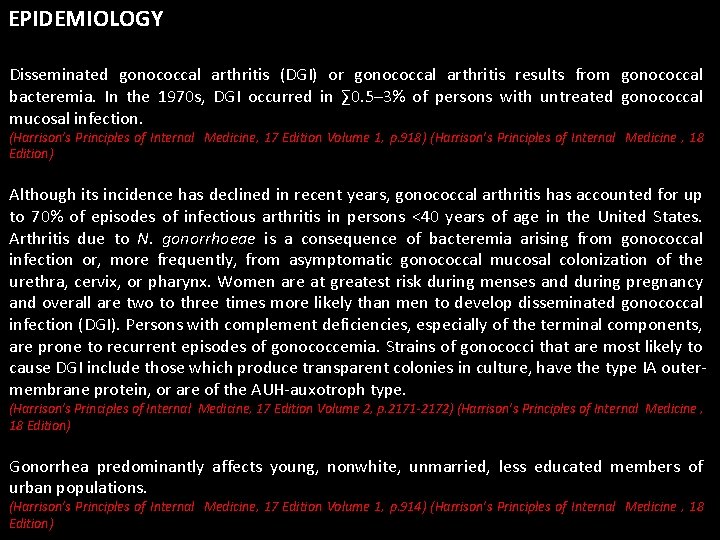 EPIDEMIOLOGY

Disseminated gonococcal arthritis (DGI) or gonococcal arthritis results from gonococcal bacteremia. In the 1970s, DGI occurred in ∑0.5–3% of persons with untreated gonococcal mucosal infection.
(Harrison's Principles of Internal Medicine, 17 Edition Volume 1, p.918) (Harrison's Principles of Internal Medicine , 18 Edition)

Although its incidence has declined in recent years, gonococcal arthritis has accounted for up to 70% of episodes of infectious arthritis in persons <40 years of age in the United States. Arthritis due to N. gonorrhoeae is a consequence of bacteremia arising from gonococcal infection or, more frequently, from asymptomatic gonococcal mucosal colonization of the urethra, cervix, or pharynx. Women are at greatest risk during menses and during pregnancy and overall are two to three times more likely than men to develop disseminated gonococcal infection (DGI). Persons with complement deficiencies, especially of the terminal components, are prone to recurrent episodes of gonococcemia. Strains of gonococci that are most likely to cause DGI include those which produce transparent colonies in culture, have the type IA outer-membrane protein, or are of the AUH-auxotroph type.
(Harrison's Principles of Internal Medicine, 17 Edition Volume 2, p.2171-2172) (Harrison's Principles of Internal Medicine , 18 Edition)

Gonorrhea predominantly affects young, nonwhite, unmarried, less educated members of urban populations.
(Harrison's Principles of Internal Medicine, 17 Edition Volume 1, p.914) (Harrison's Principles of Internal Medicine , 18 Edition)